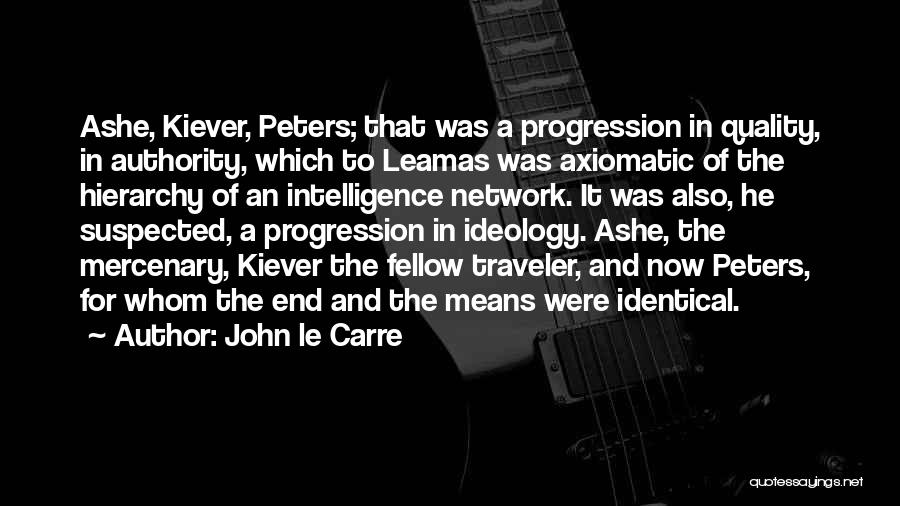 Ashe, Kiever, Peters; that was a progression in quality, in authority, which to Leamas was axiomatic of the hierarchy of an intelligence network. It was also, he suspected, a progression in ideology. Ashe, the mercenary, Kiever the fellow traveler, and now Peters, for whom the end and the means were identical.

~ Author: John le Carre

quotessayings.net